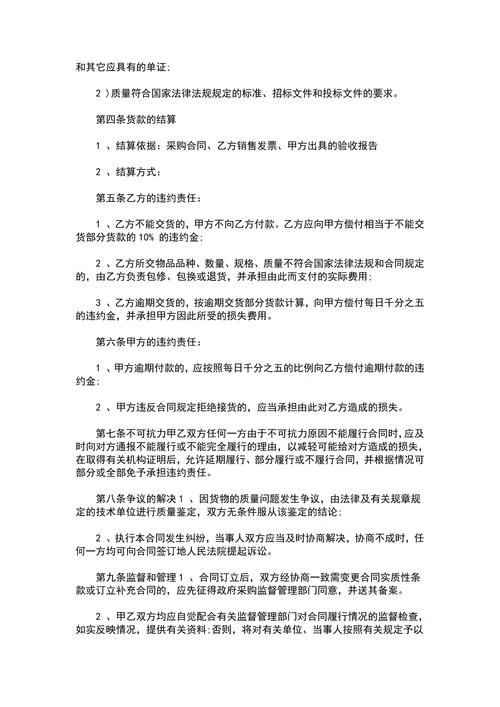 和其它应具有的单证；

2 ）质量符合国家法律法规规定的标准、招标文件和投标文件的要求。

第四条货款的结算

1 、结算依据：采购合同、乙方销售发票、甲方出具的验收报告

2 、结算方式：

第五条乙方的违约责任：

1 、乙方不能交货的，甲方不向乙方付款。乙方应向甲方偿付相当于不能交货部分货款的 10% 的违约金；

2 、乙方所交物品品种、数量、规格、质量不符合国家法律法规和合同规定的，由乙方负责包修、包换或退货，并承担由此而支付的实际费用；

3 、乙方逾期交货的，按逾期交货部分货款计算，向甲方偿付每日千分之五的违约金，并承担甲方因此所受的损失费用。

第六条甲方的违约责任：

1 、甲方逾期付款的，应按照每日千分之五的比例向乙方偿付逾期付款的违约金；

2 、甲方违反合同规定拒绝接货的，应当承担由此对乙方造成的损失。

第七条不可抗力甲乙双方任何一方由于不可抗力原因不能履行合同时，应及时向对方通报不能履行或不能完全履行的理由，以减轻可能给对方造成的损失，在取得有关机构证明后，允许延期履行、部分履行或不履行合同，并根据情况可部分或全部免予承担违约责任。

第八条争议的解决 1 、因货物的质量问题发生争议，由法律及有关规章规定的技术单位进行质量鉴定，双方无条件服从该鉴定的结论；

2 、执行本合同发生纠纷，当事人双方应当及时协商解决，协商不成时，任何一方均可向合同签订地人民法院提起诉讼。

第九条监督和管理 1 、合同订立后，双方经协商一致需变更合同实质性条款或订立补充合同的，应先征得政府采购监督管理部门同意，并送其备案。

2 、甲乙双方均应自觉配合有关监督管理部门对合同履行情况的监督检查，如实反映情况，提供有关资料；否则，将对有关单位、当事人按照有关规定予以